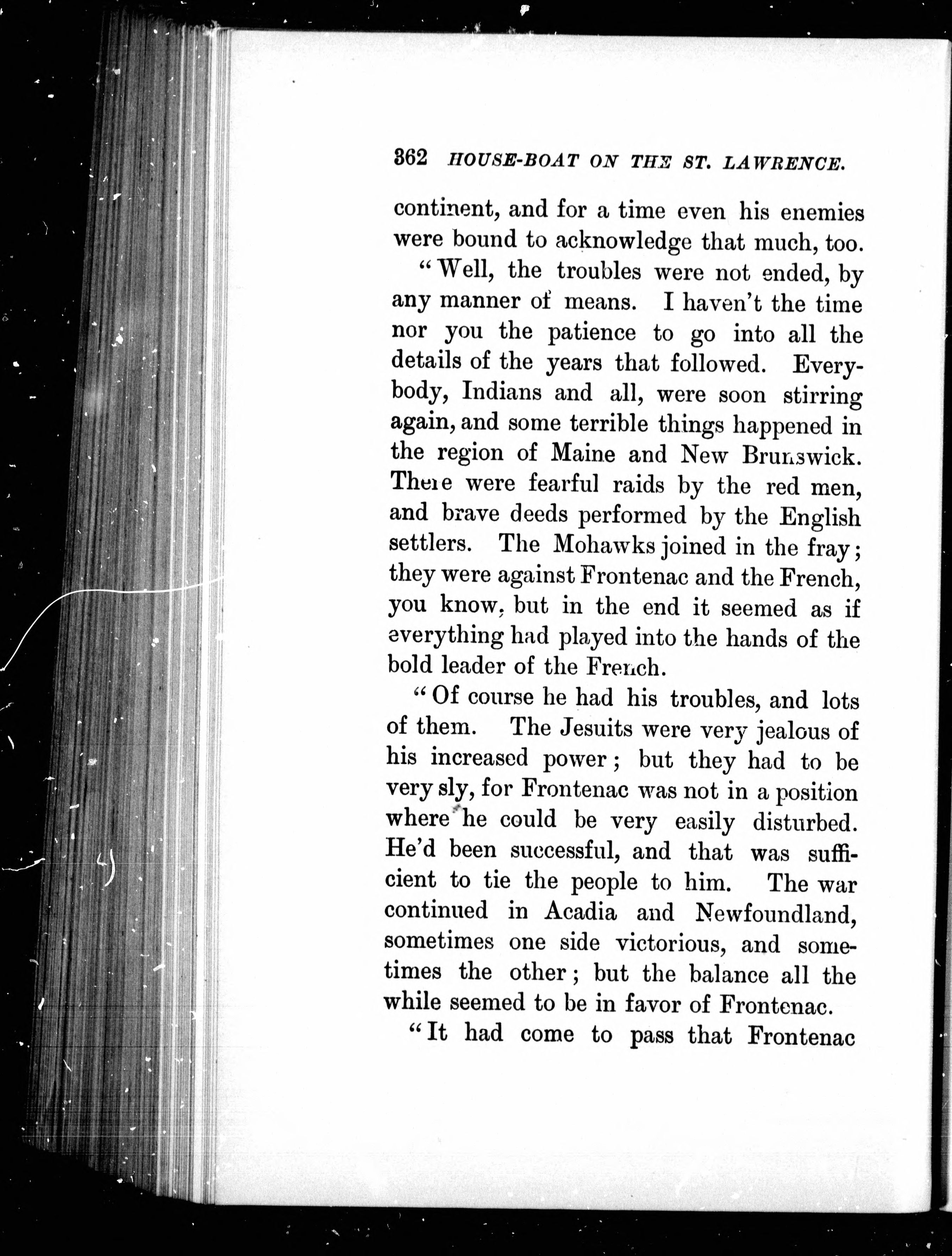 362 HOUSE-BOAT ON THE ST. LAWRENCE.

continent, and for a time even his enemies were bound to acknowledge that much, too.

"Well, the troubles were not ended, by any manner of means. I haven't the time nor you the patience to go into all the details of the years that followed. Everybody, Indians and all, were soon stirring again, and some terrible things happened in the region of Maine and New Brunswick. There were fearful raids by the red men, and brave deeds performed by the English settlers. The Mohawks joined in the fray; they were against Frontenac and the French, you know, but in the end it seemed as if everything had played into the hands of the bold leader of the French.

"Of course he had his troubles, and lots of them. The Jesuits were very jealous of his increased power; but they had to be very sly, for Frontenac was not in a position where he could be very easily disturbed. He'd been successful, and that was sufficient to tie the people to him. The war continued in Acadia and Newfoundland, sometimes one side victorious, and sometimes the other; but the balance all the while seemed to be in favor of Frontenac.

"It had come to pass that Frontenac